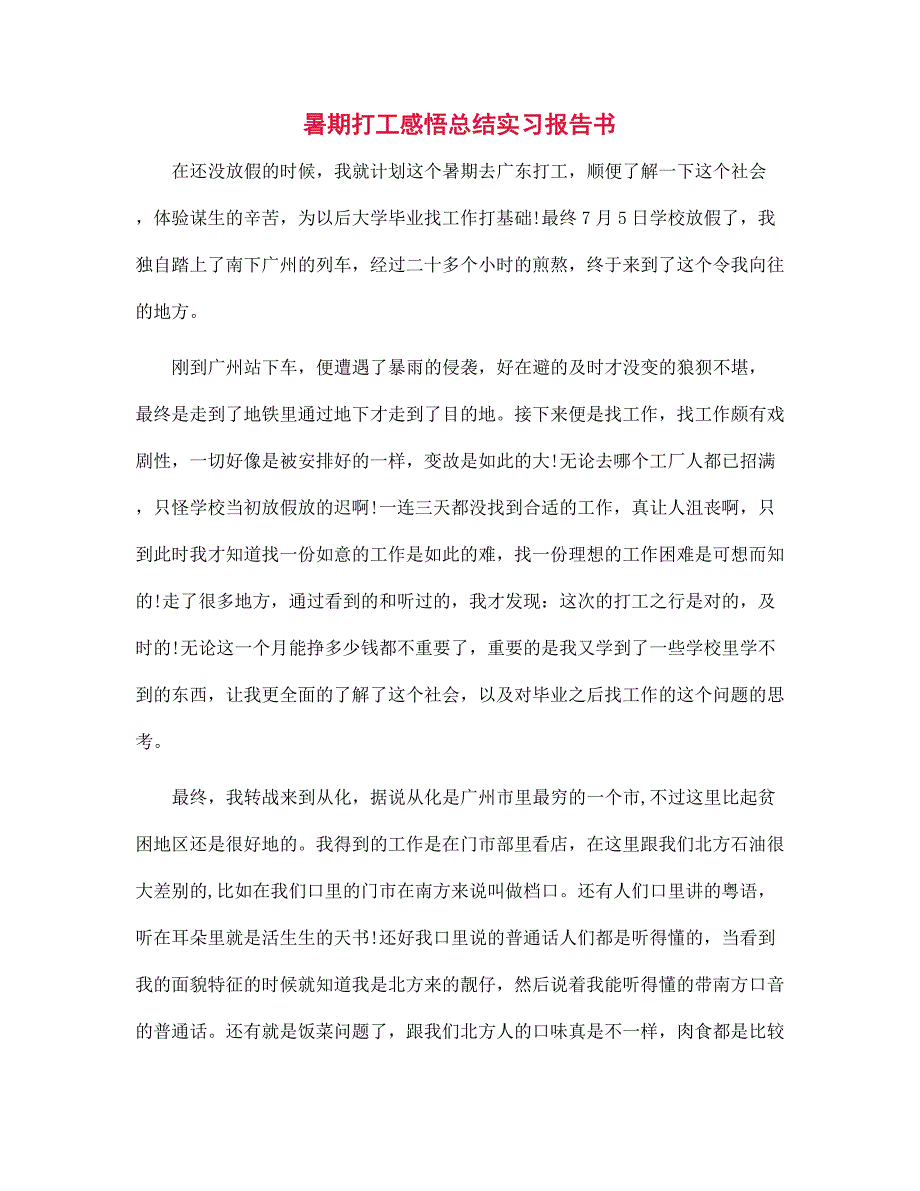 暑期打工感悟总结实习报告书

在还没放假的时候，我就计划这个暑期去广东打工，顺便了解一下这个社会，体验谋生的辛苦，为以后大学毕业找工作打基础!最终7月5日学校放假了，我独自踏上了南下广州的列车，经过二十多个小时的煎熬，终于来到了这个令我向往的地方。

刚到广州站下车，便遭遇了暴雨的侵袭，好在避的及时才没变的狼狈不堪，最终是走到了地铁里通过地下才走到了目的地。接下来便是找工作，找工作颇有戏剧性，一切好像是被安排好的一样，变故是如此的大!无论去哪个工厂人都已招满，只怪学校当初放假放的迟啊!一连三天都没找到合适的工作，真让人沮丧啊，只到此时我才知道找一份如意的工作是如此的难，找一份理想的工作困难是可想而知的!走了很多地方，通过看到的和听过的，我才发现：这次的打工之行是对的，及时的!无论这一个月能挣多少钱都不重要了，重要的是我又学到了一些学校里学不到的东西，让我更全面的了解了这个社会，以及对毕业之后找工作的这个问题的思考。

最终，我转战来到从化，据说从化是广州市里最穷的一个市,不过这里比起贫困地区还是很好地的。我得到的工作是在门市部里看店，在这里跟我们北方石油很大差别的,比如在我们口里的门市在南方来说叫做档口。还有人们口里讲的粤语，听在耳朵里就是活生生的天书!还好我口里说的普通话人们都是听得懂的，当看到我的面貌特征的时候就知道我是北方来的靓仔，然后说着我能听得懂的带南方口音的普通话。还有就是饭菜问题了，跟我们北方人的口味真是不一样，肉食都是比较